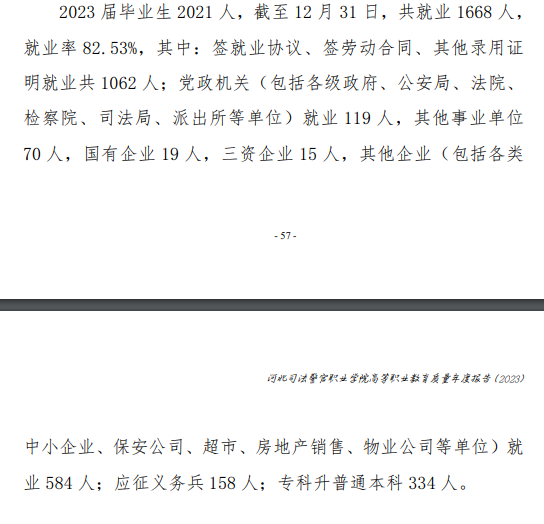 2023 届毕业生 2021 人，截至 12 月 31 日，共就业 1668 人，就业率 82.53%，其中：签就业协议、签劳动合同、其他录用证明就业共 1062 人；党政机关（包括各级政府、公安局、法院、检察院、司法局、派出所等单位）就业 119 人，其他事业单位 70 人，国有企业 19 人，三资企业 15 人，其他企业（包括各类

- 57 -

河北司法警官职业学院高等职业教育质量年度报告（2023）

中小企业、保安公司、超市、房地产销售、物业公司等单位）就业 584 人；应征义务兵 158 人；专科升普通本科 334 人。